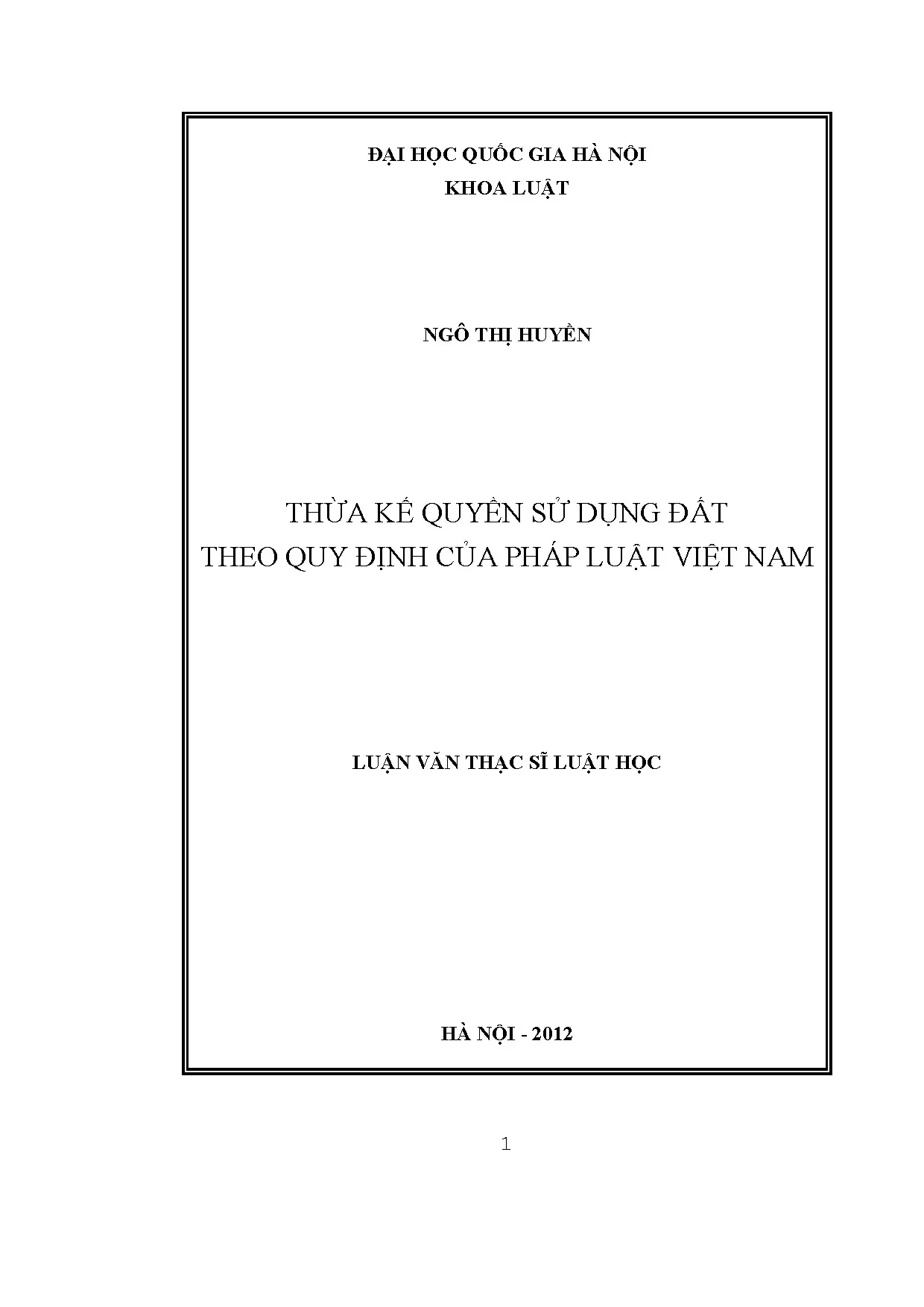 ĐẠI HỌC QUỐC GIA HÀ NỘI
KHOA LUẬT

NGÔ THỊ HUYỀN

THỪA KẾ QUYỀN SỬ DỤNG ĐẤT
THEO QUY ĐỊNH CỦA PHÁP LUẬT VIỆT NAM

LUẬN VĂN THẠC SĨ LUẬT HỌC

HÀ NỘI - 2012

1